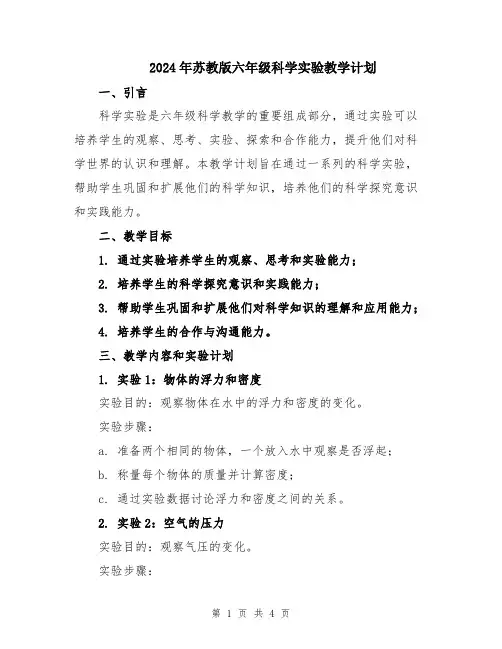 2024年苏教版六年级科学实验教学计划

一、引言

科学实验是六年级科学教学的重要组成部分，通过实验可以培养学生的观察、思考、实验、探索和合作能力，提升他们对科学世界的认识和理解。本教学计划旨在通过一系列的科学实验，帮助学生巩固和扩展他们的科学知识，培养他们的科学探究意识和实践能力。

二、教学目标

1. 通过实验培养学生的观察、思考和实验能力；

2. 培养学生的科学探究意识和实践能力；

3. 帮助学生巩固和扩展他们对科学知识的理解和应用能力；

4. 培养学生的合作与沟通能力。

三、教学内容和实验计划

1. 实验1：物体的浮力和密度

实验目的：观察物体在水中的浮力和密度的变化。

实验步骤：

a. 准备两个相同的物体，一个放入水中观察是否浮起；

b. 称量每个物体的质量并计算密度；

c. 通过实验数据讨论浮力和密度之间的关系。

2. 实验2：空气的压力

实验目的：观察气压的变化。

实验步骤：

第 1 页 共 4 页